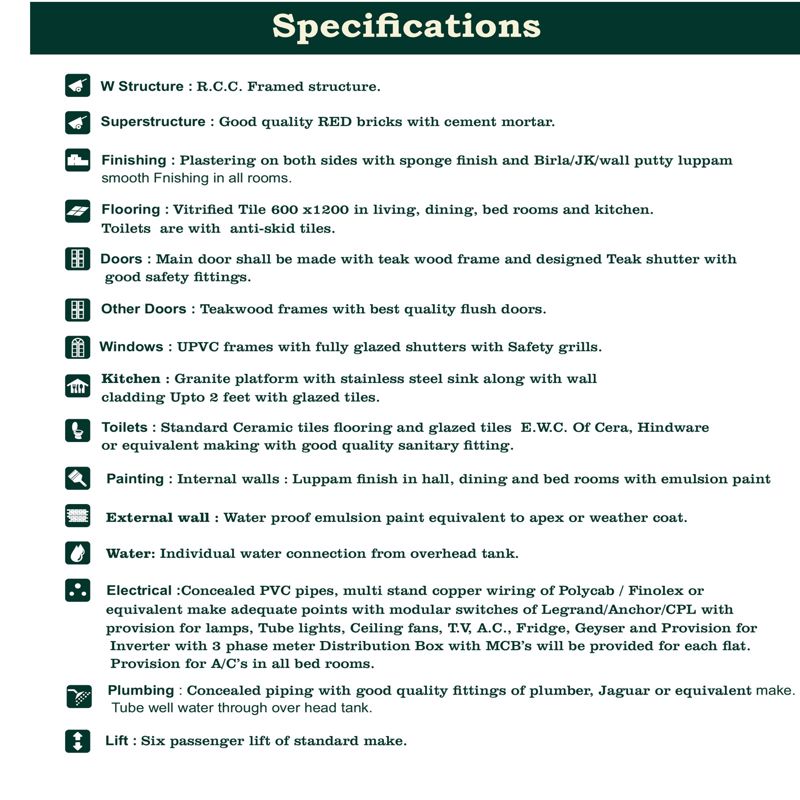 Specifications

W Structure : R.C.C. Framed structure.

Superstructure : Good quality RED bricks with cement mortar.

Finishing : Plastering on both sides with sponge finish and Birla/JK/wall putty luppam smooth Fnishing in all rooms.

Flooring : Vitrified Tile 600 x1200 in living, dining, bed rooms and kitchen. Toilets are with anti-skid tiles.

Doors : Main door shall be made with teak wood frame and designed Teak shutter with good safety fittings.

Other Doors : Teakwood frames with best quality flush doors.

Windows : UPVC frames with fully glazed shutters with Safety grills.

Kitchen : Granite platform with stainless steel sink along with wall cladding Upto 2 feet with glazed tiles.

Toilets : Standard Ceramic tiles flooring and glazed tiles E.W.C. Of Cera, Hindware or equivalent making with good quality sanitary fitting.

Painting : Internal walls : Luppam finish in hall, dining and bed rooms with emulsion paint

External wall : Water proof emulsion paint equivalent to apex or weather coat.

Water: Individual water connection from overhead tank.

Electrical :Concealed PVC pipes, multi stand copper wiring of Polycab / Finolex or equivalent make adequate points with modular switches of Legrand/Anchor/CPL with provision for lamps, Tube lights, Ceiling fans, T.V, A.C., Fridge, Geyser and Provision for Inverter with 3 phase meter Distribution Box with MCB's will be provided for each flat. Provision for A/C's in all bed rooms.

Plumbing : Concealed piping with good quality fittings of plumber, Jaguar or equivalent make. Tube well water through over head tank.

Lift : Six passenger lift of standard make.